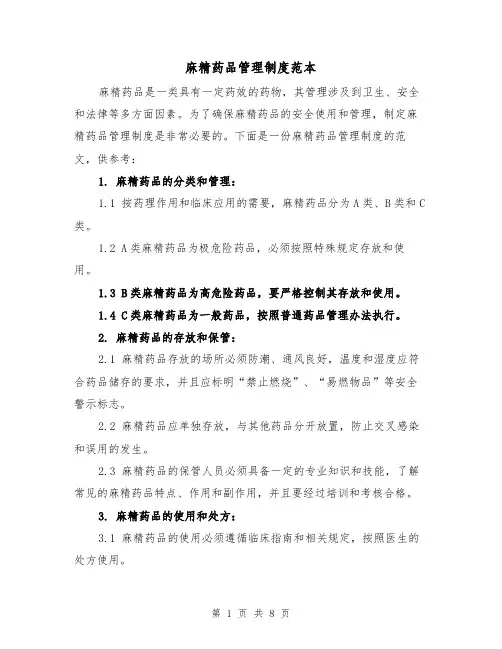 麻精药品管理制度范本

麻精药品是一类具有一定药效的药物，其管理涉及到卫生、安全和法律等多方面因素。为了确保麻精药品的安全使用和管理，制定麻精药品管理制度是非常必要的。下面是一份麻精药品管理制度的范文，供参考：

1. 麻精药品的分类和管理：

1.1 按药理作用和临床应用的需要，麻精药品分为A类、B类和C类。

1.2 A类麻精药品为极危险药品，必须按照特殊规定存放和使用。

1.3 B类麻精药品为高危险药品，要严格控制其存放和使用。

1.4 C类麻精药品为一般药品，按照普通药品管理办法执行。

2. 麻精药品的存放和保管：

2.1 麻精药品存放的场所必须防潮、通风良好，温度和湿度应符合药品储存的要求，并且应标明“禁止燃烧”、“易燃物品”等安全警示标志。

2.2 麻精药品应单独存放，与其他药品分开放置，防止交叉感染和误用的发生。

2.3 麻精药品的保管人员必须具备一定的专业知识和技能，了解常见的麻精药品特点、作用和副作用，并且要经过培训和考核合格。

3. 麻精药品的使用和处方：

3.1 麻精药品的使用必须遵循临床指南和相关规定，按照医生的处方使用。

第 1 页 共 8 页